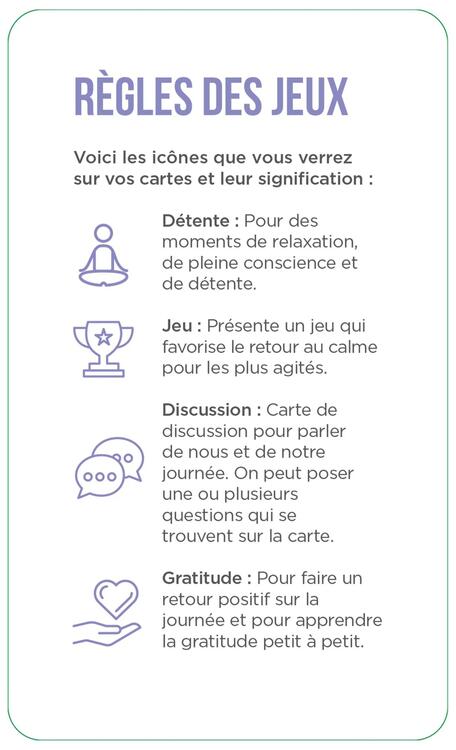 RÈGLES DES JEUX

Voici les icônes que vous verrez sur vos cartes et leur signification :

Détente : Pour des moments de relaxation, de pleine conscience et de détente.

Jeu : Présente un jeu qui favorise le retour au calme pour les plus agités.

Discussion : Carte de discussion pour parler de nous et de notre journée. On peut poser une ou plusieurs questions qui se trouvent sur la carte.

Gratitude : Pour faire un retour positif sur la journée et pour apprendre la gratitude petit à petit.